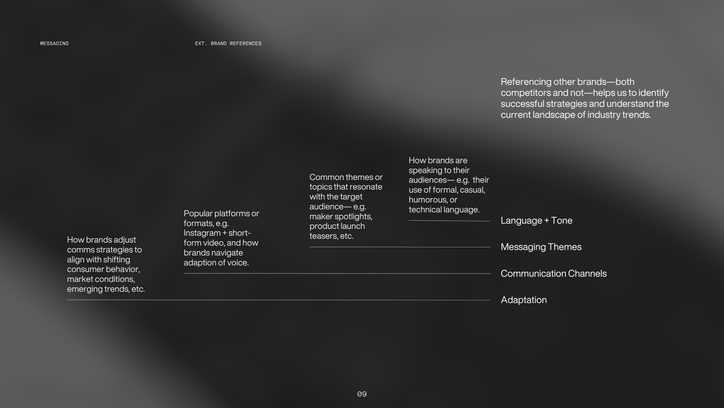 MESSAGING

EXT. BRAND REFERENCES

Referencing other brands—both competitors and not—helps us to identify successful strategies and understand the current landscape of industry trends.

How brands are speaking to their audiences— e.g. their use of formal, casual, humorous, or technical language.

Language + Tone

Common themes or topics that resonate with the target audience— e.g. maker spotlights, product launch teasers, etc.

Messaging Themes

Popular platforms or formats, e.g. Instagram + short-form video, and how brands navigate adaption of voice.

Communication Channels

How brands adjust comms strategies to align with shifting consumer behavior, market conditions, emerging trends, etc.

Adaptation

09